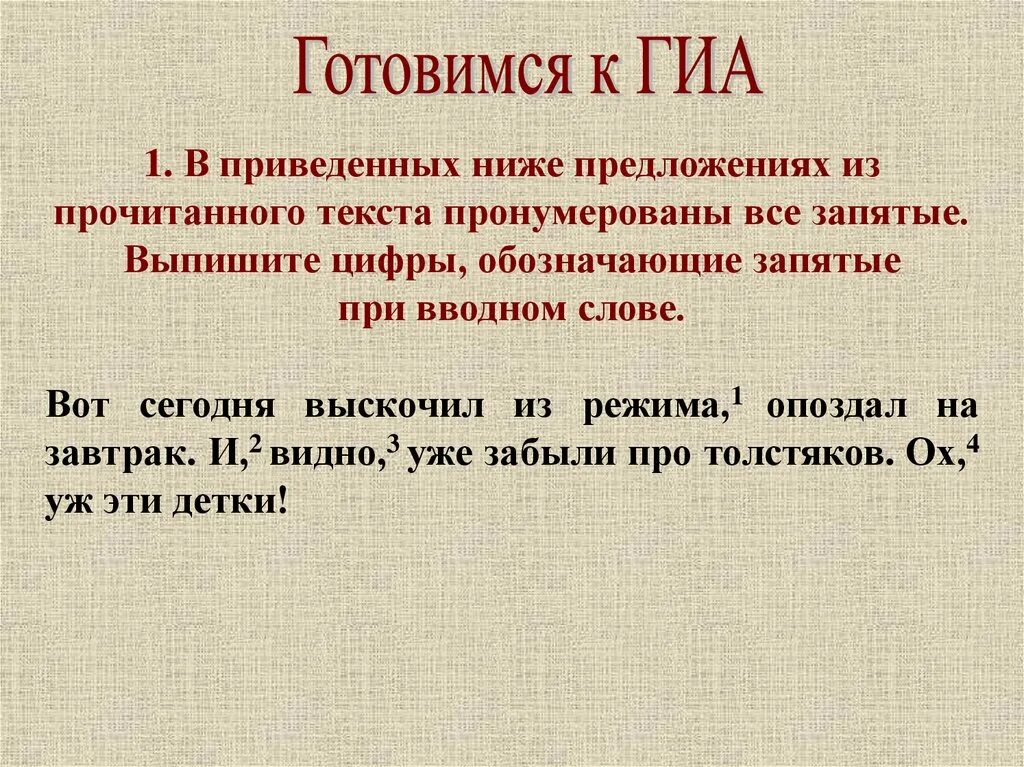 Готовимся к ГИА

1. В приведенных ниже предложениях из прочитанного текста пронумерованы все запятые. Выпишите цифры, обозначающие запятые при вводном слове.

Вот сегодня выскочил из режима,$^1$ опоздал на завтрак. И,$^2$ видно,$^3$ уже забыли про толстяков. Ох,$^4$ уж эти детки!